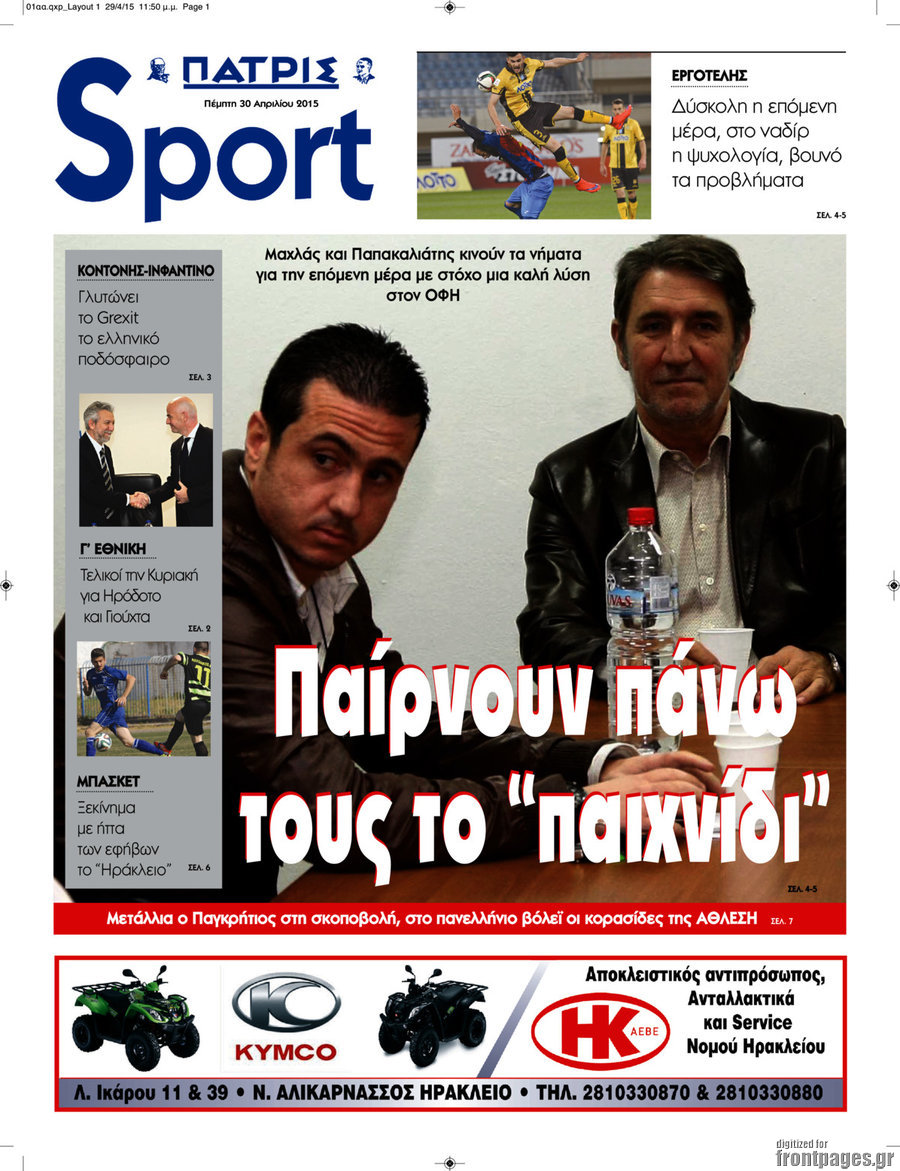 01αα.qxp_Layout 1 29/4/15 11:50 μ.μ. Page 1

ΠΑΤΡΙΣ
Πέμπτη 30 Απριλίου 2015
Sport

ΕΡΓΟΤΕΛΗΣ
Δύσκολη η επόμενη μέρα, στο ναδίρ η ψυχολογία, βουνό τα προβλήματα
ΣΕΛ. 4-5

ΚΟΝΤΟΝΗΣ-ΙΝΦΑΝΤΙΝΟ
Γλυτώνει το Grexit το ελληνικό ποδόσφαιρο
ΣΕΛ. 3

Γ' ΕΘΝΙΚΗ
Τελικοί την Κυριακή για Ηρόδοτο και Γιούχτα
ΣΕΛ. 2

ΜΠΑΣΚΕΤ
Ξεκίνημα με ήττα των εφήβων το "Ηράκλειο"
ΣΕΛ. 6

Μαχλάς και Παπακαλιάτης κινούν τα νήματα για την επόμενη μέρα με στόχο μια καλή λύση στον ΟΦΗ

Παίρνουν πάνω τους το "παιχνίδι"
ΣΕΛ. 4-5

Μετάλλια ο Παγκρήτιος στη σκοποβολή, στο πανελλήνιο βόλεϊ οι κορασίδες της ΑΘΛΕΣΗ ΣΕΛ. 7

KYMCO
HK ΑΕΒΕ
Αποκλειστικός αντιπρόσωπος, Ανταλλακτικά και Service Νομού Ηρακλείου
Λ. Ικάρου 11 & 39 • Ν. ΑΛΙΚΑΡΝΑΣΣΟΣ ΗΡΑΚΛΕΙΟ • ΤΗΛ. 2810330870 & 2810330880

digitized for
frontpages.gr